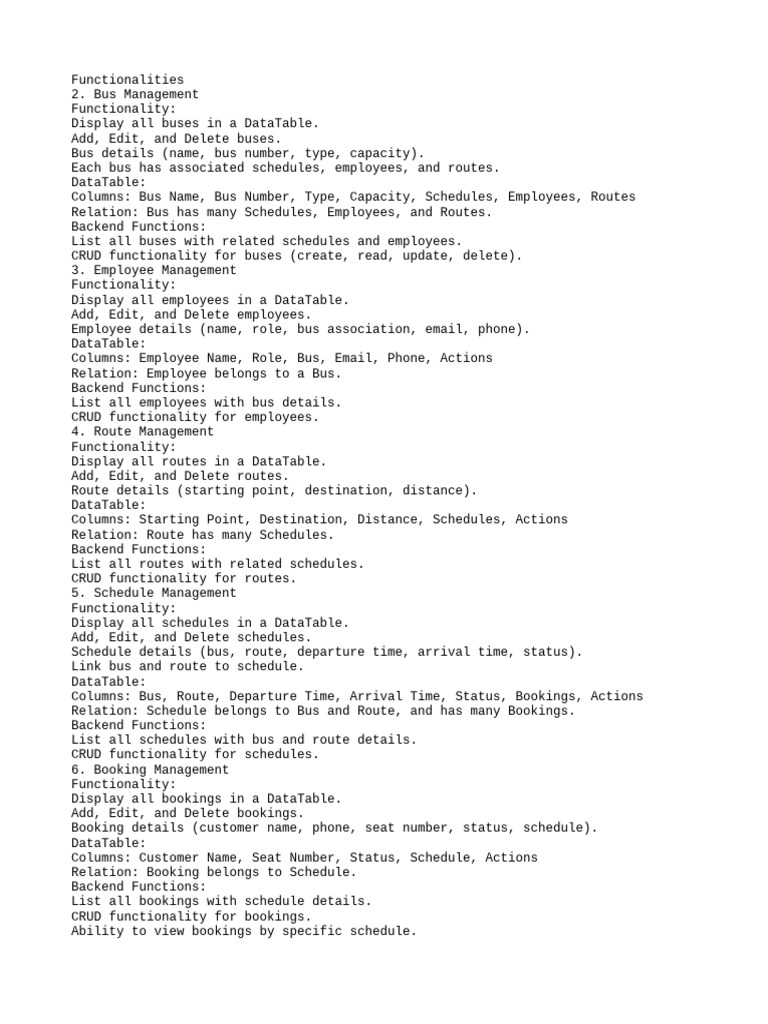 Functionalities
2. Bus Management
Functionality:
Display all buses in a DataTable.
Add, Edit, and Delete buses.
Bus details (name, bus number, type, capacity).
Each bus has associated schedules, employees, and routes.
DataTable:
Columns: Bus Name, Bus Number, Type, Capacity, Schedules, Employees, Routes
Relation: Bus has many Schedules, Employees, and Routes.
Backend Functions:
List all buses with related schedules and employees.
CRUD functionality for buses (create, read, update, delete).
3. Employee Management
Functionality:
Display all employees in a DataTable.
Add, Edit, and Delete employees.
Employee details (name, role, bus association, email, phone).
DataTable:
Columns: Employee Name, Role, Bus, Email, Phone, Actions
Relation: Employee belongs to a Bus.
Backend Functions:
List all employees with bus details.
CRUD functionality for employees.
4. Route Management
Functionality:
Display all routes in a DataTable.
Add, Edit, and Delete routes.
Route details (starting point, destination, distance).
DataTable:
Columns: Starting Point, Destination, Distance, Schedules, Actions
Relation: Route has many Schedules.
Backend Functions:
List all routes with related schedules.
CRUD functionality for routes.
5. Schedule Management
Functionality:
Display all schedules in a DataTable.
Add, Edit, and Delete schedules.
Schedule details (bus, route, departure time, arrival time, status).
Link bus and route to schedule.
DataTable:
Columns: Bus, Route, Departure Time, Arrival Time, Status, Bookings, Actions
Relation: Schedule belongs to Bus and Route, and has many Bookings.
Backend Functions:
List all schedules with bus and route details.
CRUD functionality for schedules.
6. Booking Management
Functionality:
Display all bookings in a DataTable.
Add, Edit, and Delete bookings.
Booking details (customer name, phone, seat number, status, schedule).
DataTable:
Columns: Customer Name, Seat Number, Status, Schedule, Actions
Relation: Booking belongs to Schedule.
Backend Functions:
List all bookings with schedule details.
CRUD functionality for bookings.
Ability to view bookings by specific schedule.